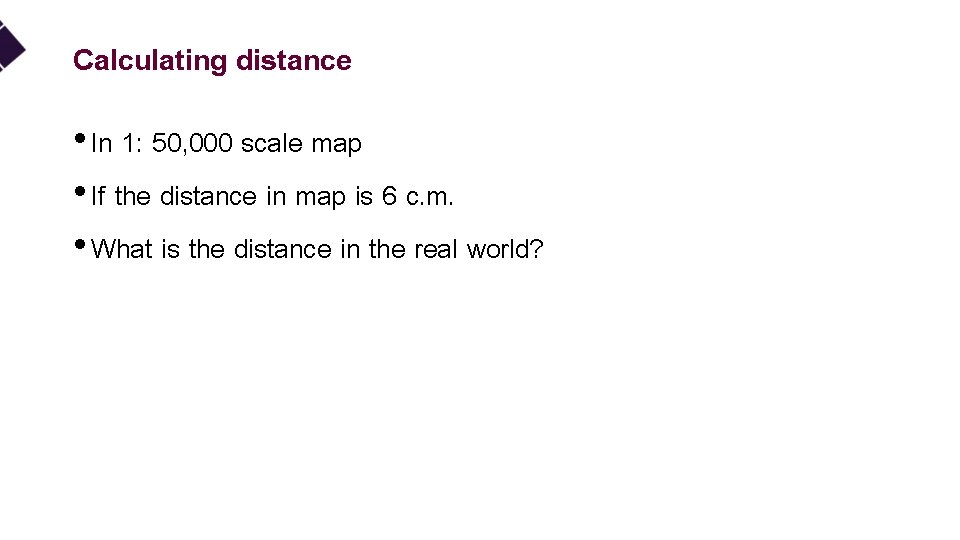 Calculating distance

• In 1: 50,000 scale map
• If the distance in map is 6 c.m.
• What is the distance in the real world?